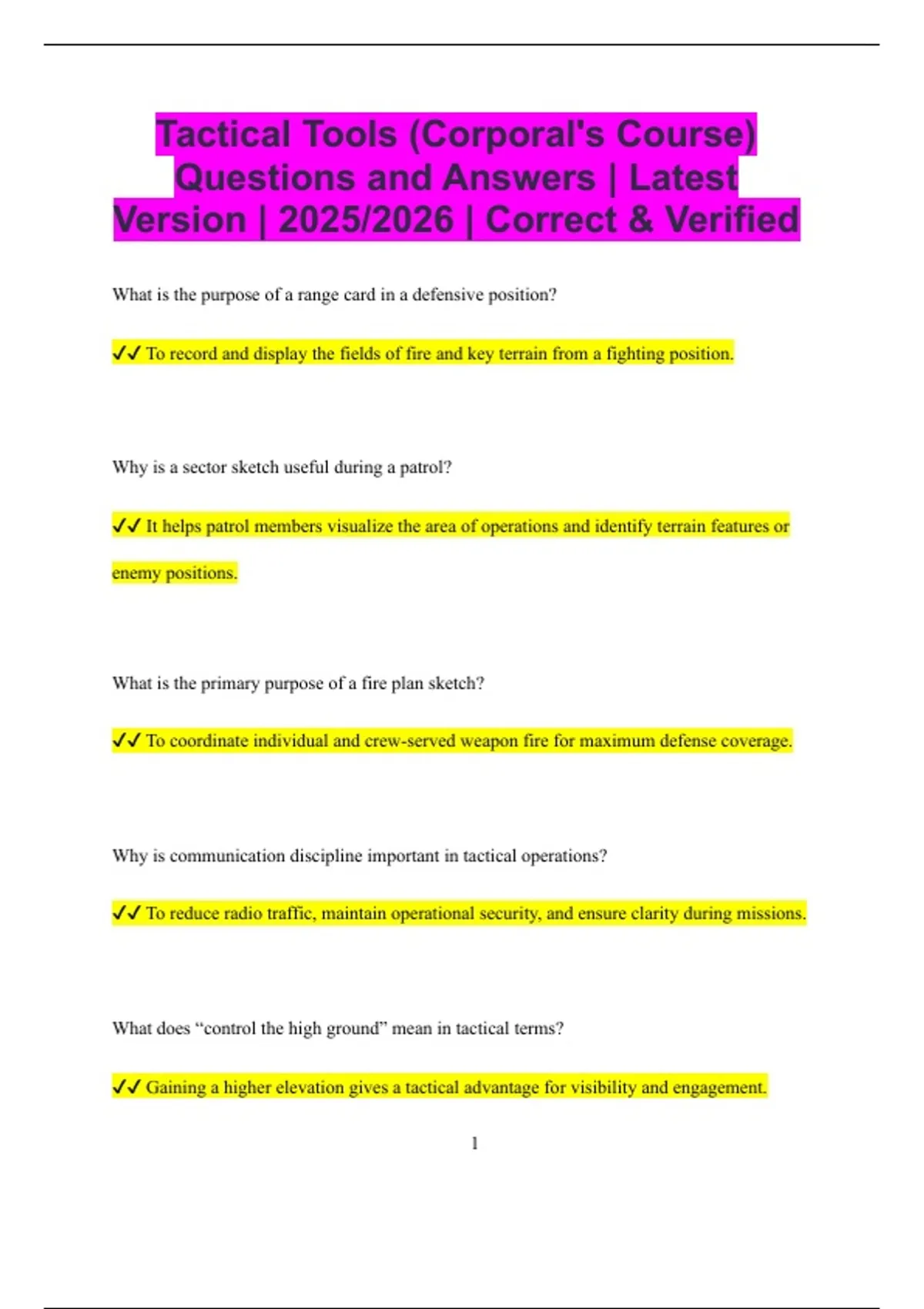 Tactical Tools (Corporal's Course) Questions and Answers | Latest Version | 2025/2026 | Correct & Verified

What is the purpose of a range card in a defensive position?

✓✓ To record and display the fields of fire and key terrain from a fighting position.

Why is a sector sketch useful during a patrol?

✓✓ It helps patrol members visualize the area of operations and identify terrain features or enemy positions.

What is the primary purpose of a fire plan sketch?

✓✓ To coordinate individual and crew-served weapon fire for maximum defense coverage.

Why is communication discipline important in tactical operations?

✓✓ To reduce radio traffic, maintain operational security, and ensure clarity during missions.

What does "control the high ground" mean in tactical terms?

✓✓ Gaining a higher elevation gives a tactical advantage for visibility and engagement.

1